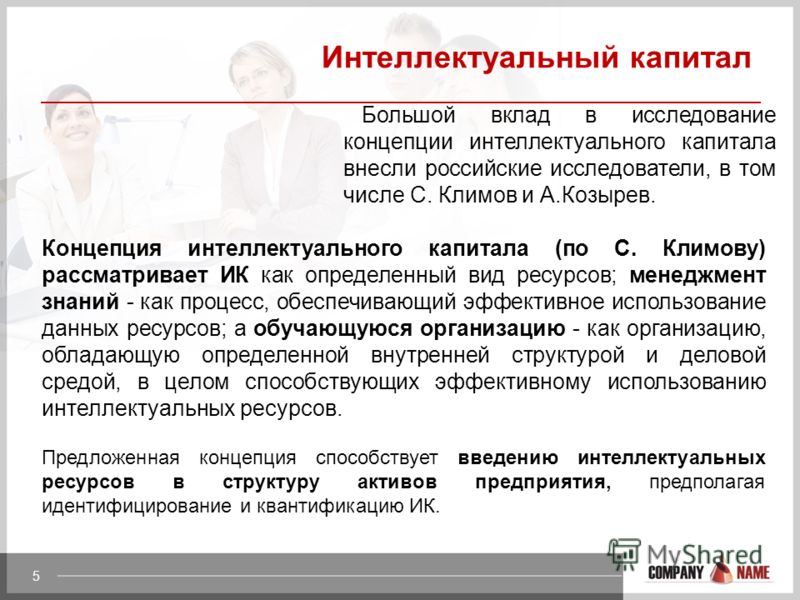 Интеллектуальный капитал

Большой вклад в исследование концепции интеллектуального капитала внесли российские исследователи, в том числе С. Климов и А.Козырев.

Концепция интеллектуального капитала (по С. Климову) рассматривает ИК как определенный вид ресурсов; менеджмент знаний - как процесс, обеспечивающий эффективное использование данных ресурсов; а обучающуюся организацию - как организацию, обладающую определенной внутренней структурой и деловой средой, в целом способствующих эффективному использованию интеллектуальных ресурсов.

Предложенная концепция способствует введению интеллектуальных ресурсов в структуру активов предприятия, предполагая идентифицирование и квантификацию ИК.

5

MyShared
COMPANY NAME